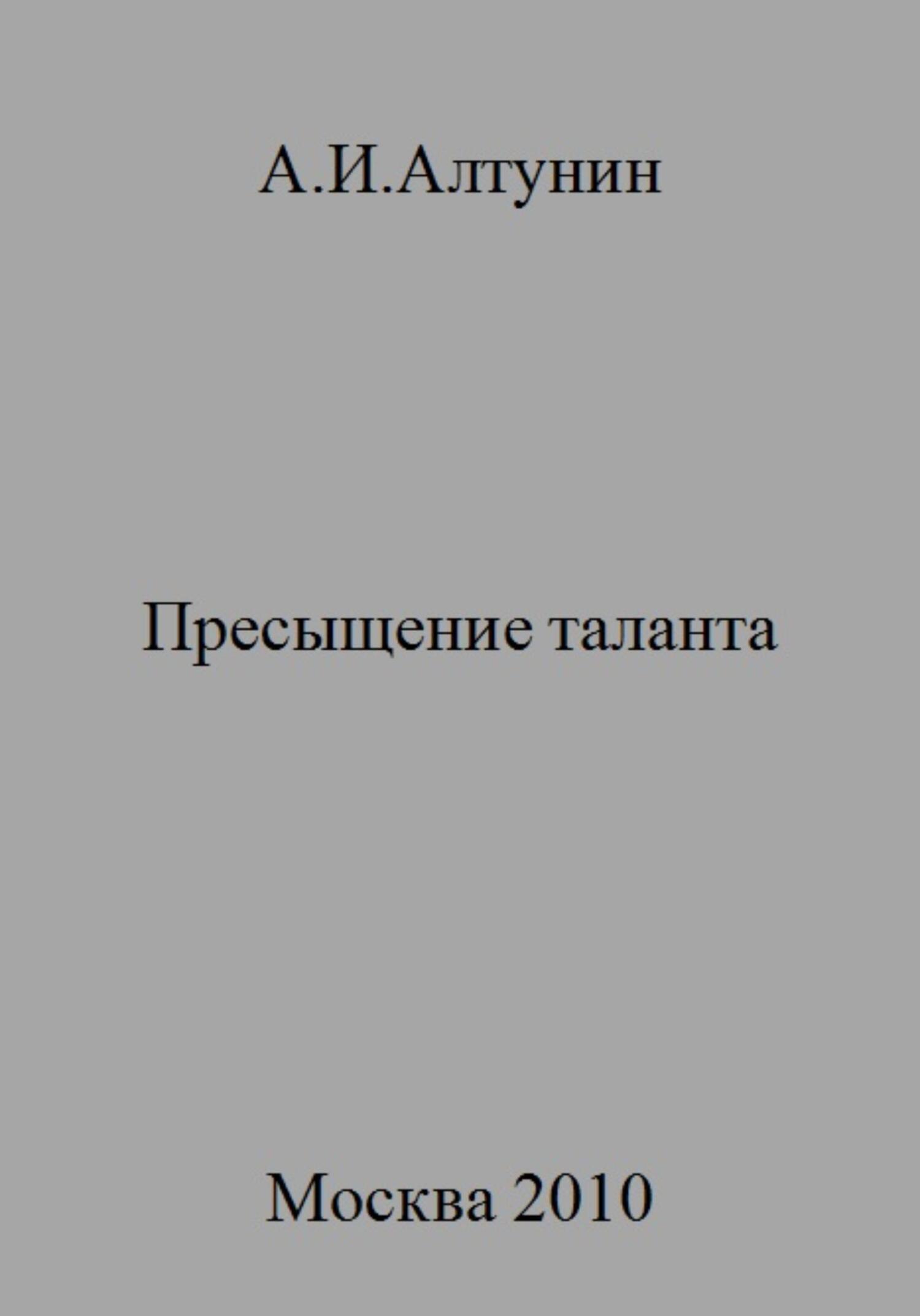 А.И.Алтунин

Пресыщение таланта

Москва 2010